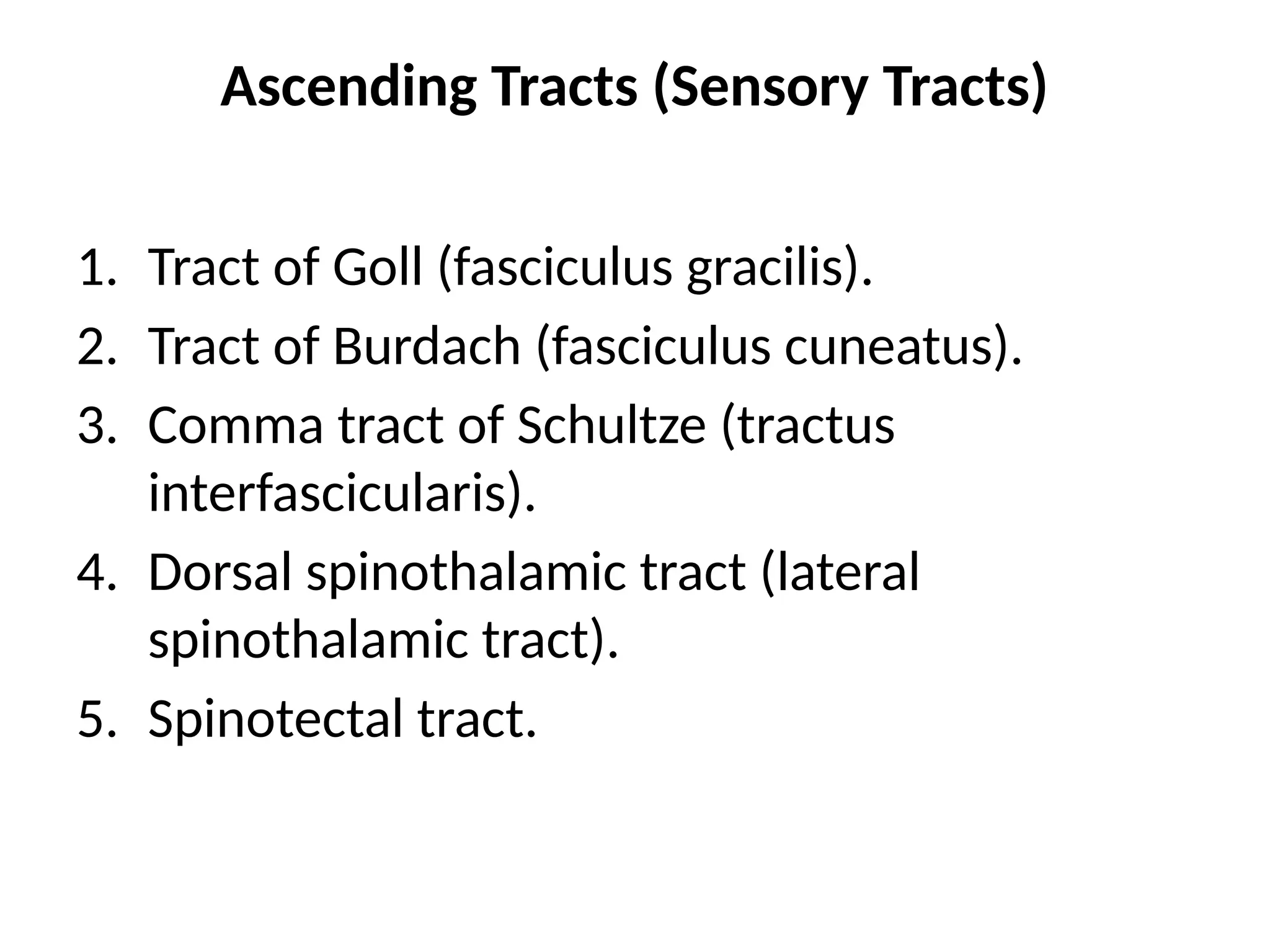 Ascending Tracts (Sensory Tracts)

1. Tract of Goll (fasciculus gracilis).
2. Tract of Burdach (fasciculus cuneatus).
3. Comma tract of Schultze (tractus interfascicularis).
4. Dorsal spinothalamic tract (lateral spinothalamic tract).
5. Spinotectal tract.